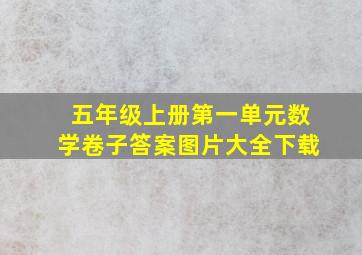 五年级上册第一单元数学卷子答案图片大全下载